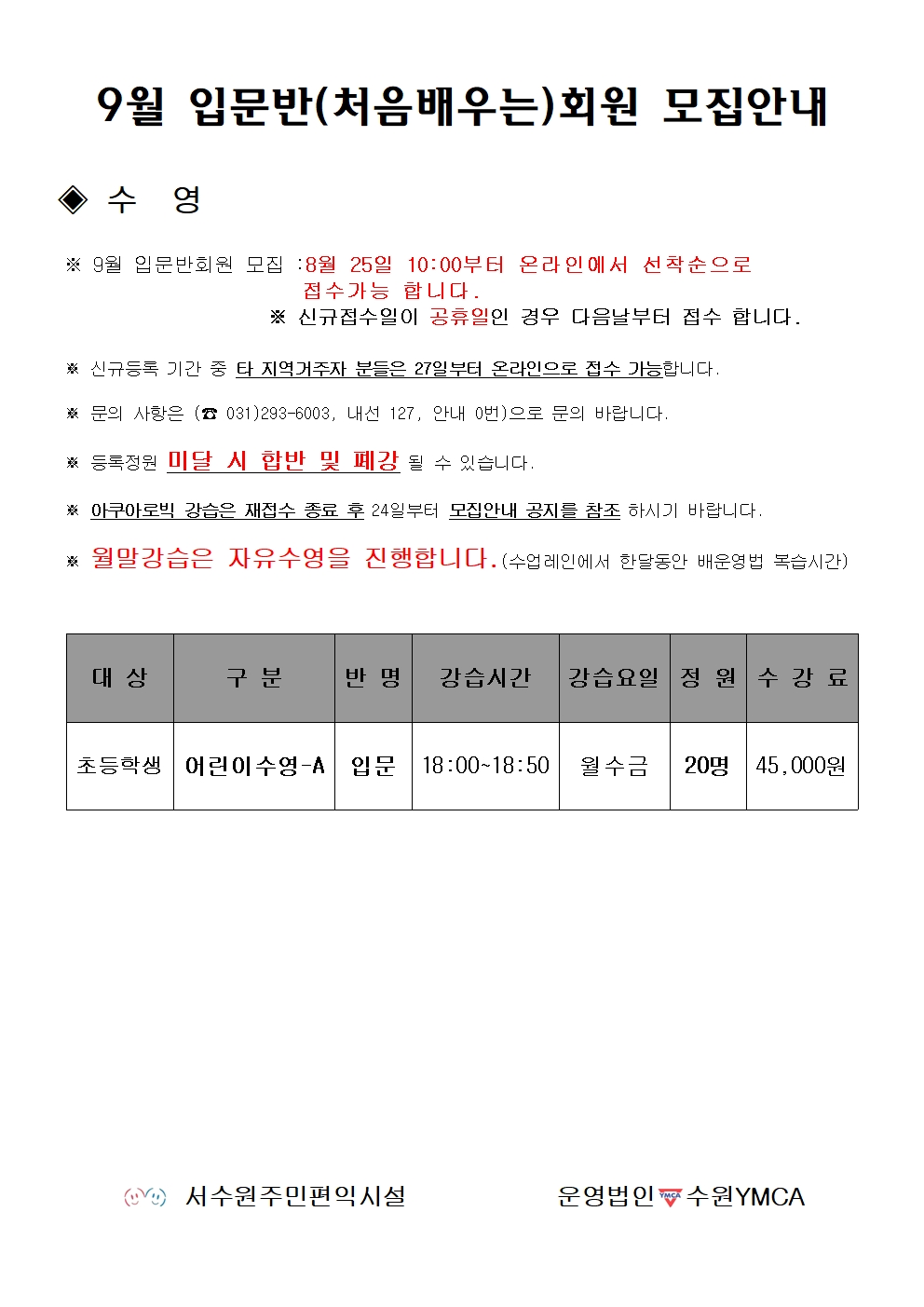 9월 입문반(처음배우는)회원 모집안내

◈ 수 영

※ 9월 입문반회원 모집 :8월 25일 10:00부터 온라인에서 선착순으로 접수가능 합니다.
※ 신규접수일이 공휴일인 경우 다음날부터 접수 합니다.

※ 신규등록 기간 중 타 지역거주자 분들은 27일부터 온라인으로 접수 가능합니다.

※ 문의 사항은 (☎ 031)293-6003, 내선 127, 안내 0번)으로 문의 바랍니다.

※ 등록정원 미달 시 합반 및 폐강 될 수 있습니다.

※ 아쿠아로빅 강습은 재접수 종료 후 24일부터 모집안내 공지를 참조 하시기 바랍니다.

※ 월말강습은 자유수영을 진행합니다.(수업레인에서 한달동안 배운영법 복습시간)

| 대 상 | 구 분 | 반 명 | 강습시간 | 강습요일 | 정 원 | 수 강 료 |
|---|---|---|---|---|---|---|
| 초등학생 | 어린이수영-A | 입문 | 18:00~18:50 | 월수금 | 20명 | 45,000원 |

서수원주민편익시설

운영법인 YMCA 수원YMCA